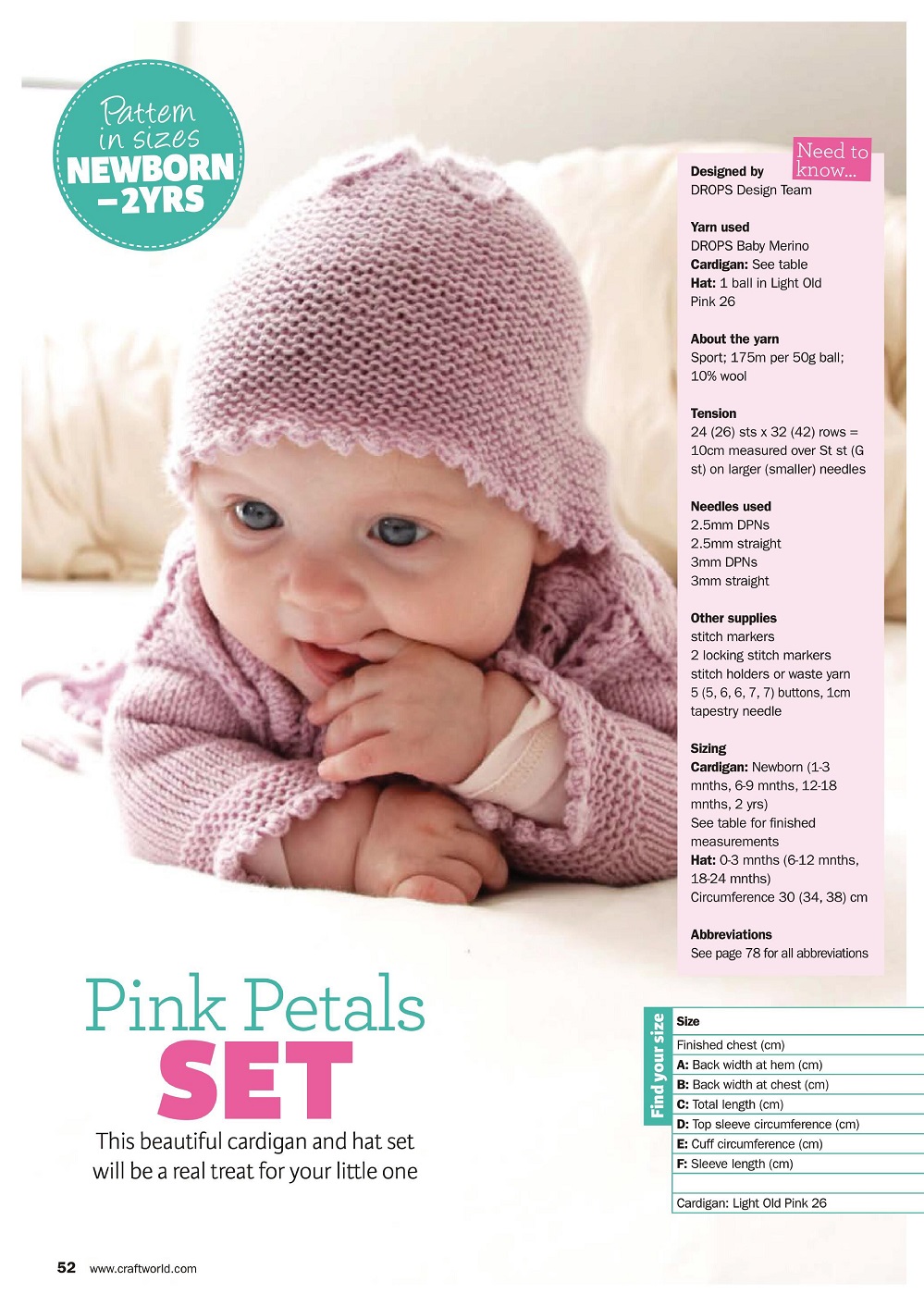 Pattern in sizes NEWBORN –2YRS

Need to know...

Designed by
DROPS Design Team

Yarn used
DROPS Baby Merino
Cardigan: See table
Hat: 1 ball in Light Old Pink 26

About the yarn
Sport; 175m per 50g ball; 10% wool

Tension
24 (26) sts x 32 (42) rows = 10cm measured over St st (G st) on larger (smaller) needles

Needles used
2.5mm DPNs
2.5mm straight
3mm DPNs
3mm straight

Other supplies
stitch markers
2 locking stitch markers
stitch holders or waste yarn
5 (5, 6, 6, 7, 7) buttons, 1cm
tapestry needle

Sizing
Cardigan: Newborn (1-3 mnths, 6-9 mnths, 12-18 mnths, 2 yrs)
See table for finished measurements
Hat: 0-3 mnths (6-12 mnths, 18-24 mnths)
Circumference 30 (34, 38) cm

Abbreviations
See page 78 for all abbreviations

Pink Petals SET

This beautiful cardigan and hat set will be a real treat for your little one

Find your size

| Size |
|---|
| Finished chest (cm) |
| A: Back width at hem (cm) |
| B: Back width at chest (cm) |
| C: Total length (cm) |
| D: Top sleeve circumference (cm) |
| E: Cuff circumference (cm) |
| F: Sleeve length (cm) |
| |
| Cardigan: Light Old Pink 26 |

52 www.craftworld.com